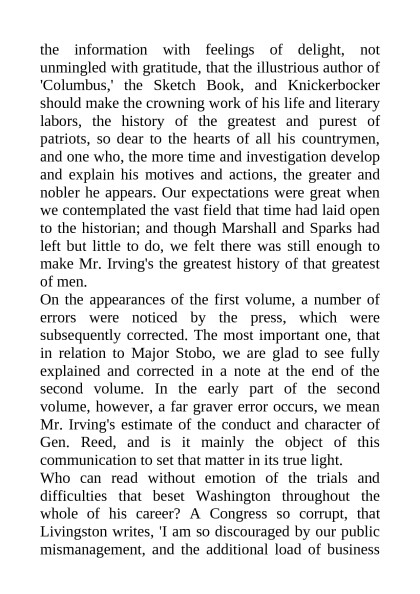 the information with feelings of delight, not unmingled with gratitude, that the illustrious author of 'Columbus,' the Sketch Book, and Knickerbocker should make the crowning work of his life and literary labors, the history of the greatest and purest of patriots, so dear to the hearts of all his countrymen, and one who, the more time and investigation develop and explain his motives and actions, the greater and nobler he appears. Our expectations were great when we contemplated the vast field that time had laid open to the historian; and though Marshall and Sparks had left but little to do, we felt there was still enough to make Mr. Irving's the greatest history of that greatest of men.

On the appearances of the first volume, a number of errors were noticed by the press, which were subsequently corrected. The most important one, that in relation to Major Stobo, we are glad to see fully explained and corrected in a note at the end of the second volume. In the early part of the second volume, however, a far graver error occurs, we mean Mr. Irving's estimate of the conduct and character of Gen. Reed, and is it mainly the object of this communication to set that matter in its true light.

Who can read without emotion of the trials and difficulties that beset Washington throughout the whole of his career? A Congress so corrupt, that Livingston writes, 'I am so discouraged by our public mismanagement, and the additional load of business